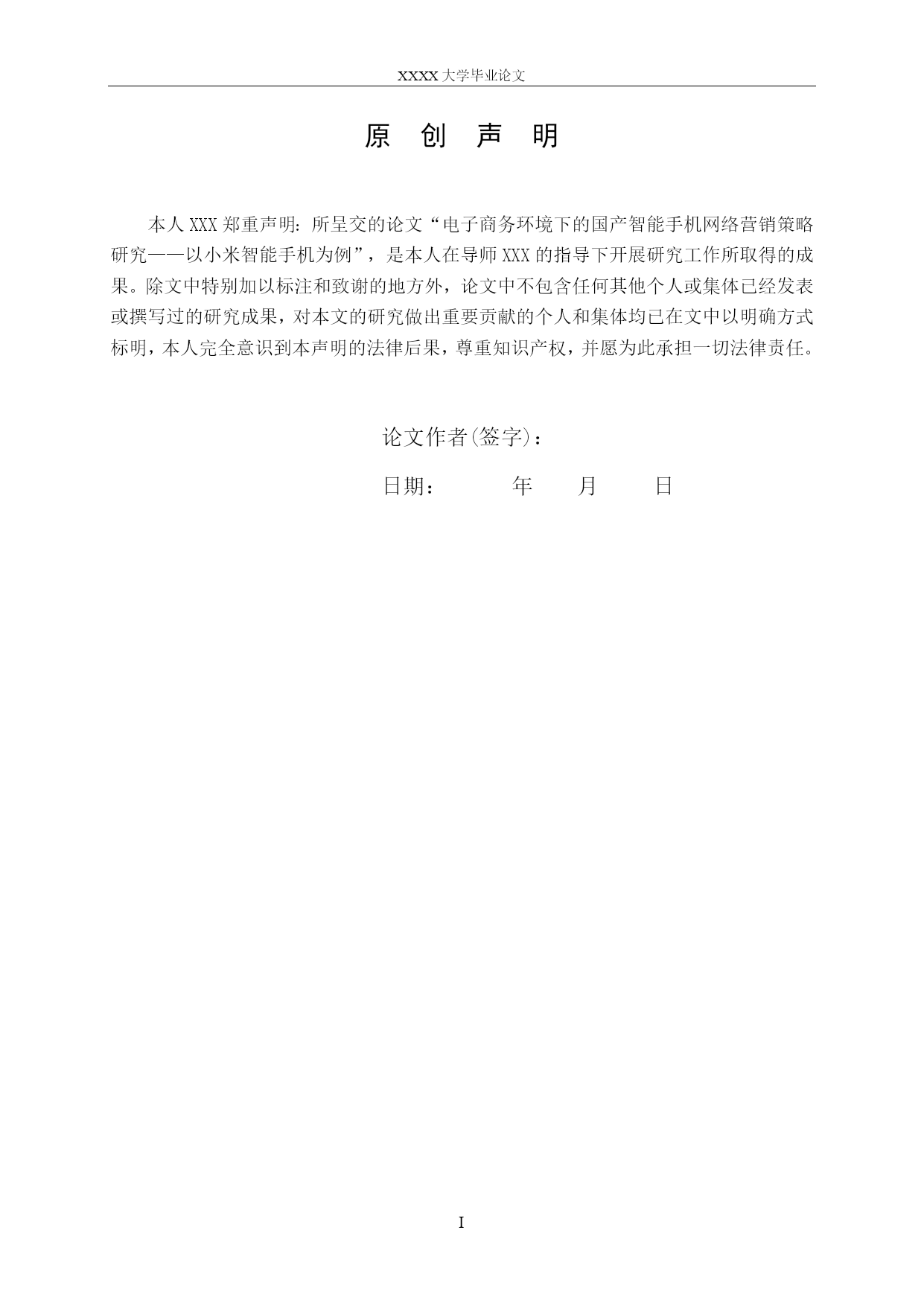 XXXX 大学毕业论文

原 创 声 明

本人 XXX 郑重声明：所呈交的论文“电子商务环境下的国产智能手机网络营销策略研究——以小米智能手机为例”，是本人在导师 XXX 的指导下开展研究工作所取得的成果。除文中特别加以标注和致谢的地方外，论文中不包含任何其他个人或集体已经发表或撰写过的研究成果，对本文的研究做出重要贡献的个人和集体均已在文中以明确方式标明，本人完全意识到本声明的法律后果，尊重知识产权，并愿为此承担一切法律责任。

论文作者(签字)：

日期： 年 月 日

I